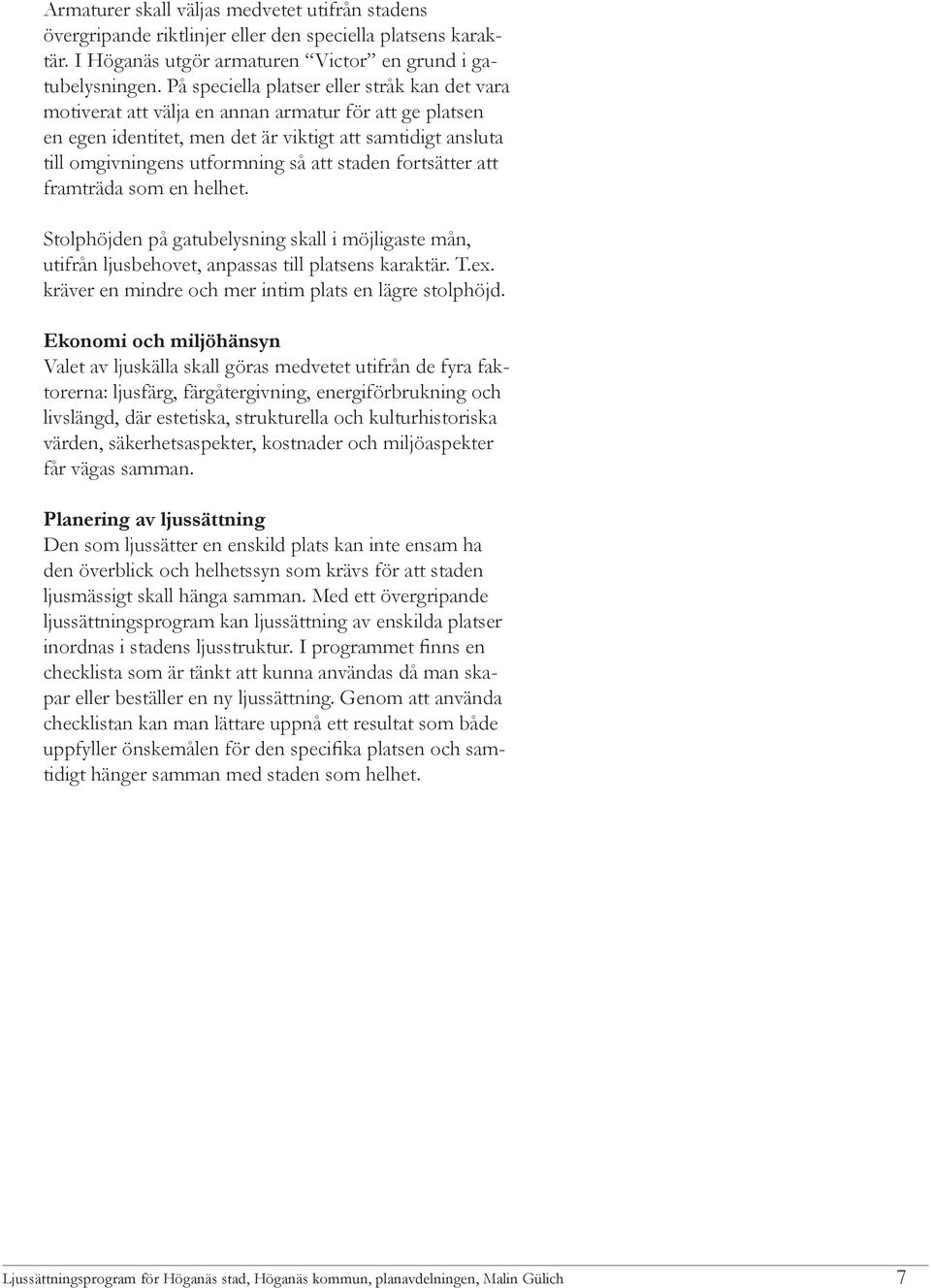 Armaturer skall väljas medvetet utifrån stadens övergripande riktlinjer eller den speciella platsens karaktär. I Höganäs utgör armaturen “Victor” en grund i gatubelysningen. På speciella platser eller stråk kan det vara motiverat att välja en annan armatur för att ge platsen en egen identitet, men det är viktigt att samtidigt ansluta till omgivningens utformning så att staden fortsätter att framträda som en helhet.

Stolphöjden på gatubelysning skall i möjligaste mån, utifrån ljusbehovet, anpassas till platsens karaktär. T.ex. kräver en mindre och mer intim plats en lägre stolphöjd.

Ekonomi och miljöhänsyn
Valet av ljuskälla skall göras medvetet utifrån de fyra faktorerna: ljusfärg, färgåtergivning, energiförbrukning och livslängd, där estetiska, strukturella och kulturhistoriska värden, säkerhetsaspekter, kostnader och miljöaspekter får vägas samman.

Planering av ljussättning
Den som ljussätter en enskild plats kan inte ensam ha den överblick och helhetssyn som krävs för att staden ljusmässigt skall hänga samman. Med ett övergripande ljussättningsprogram kan ljussättning av enskilda platser inordnas i stadens ljusstruktur. I programmet finns en checklista som är tänkt att kunna användas då man skapar eller beställer en ny ljussättning. Genom att använda checklistan kan man lättare uppnå ett resultat som både uppfyller önskemålen för den specifika platsen och samtidigt hänger samman med staden som helhet.

Ljussättningsprogram för Höganäs stad, Höganäs kommun, planavdelningen, Malin Gülich 7